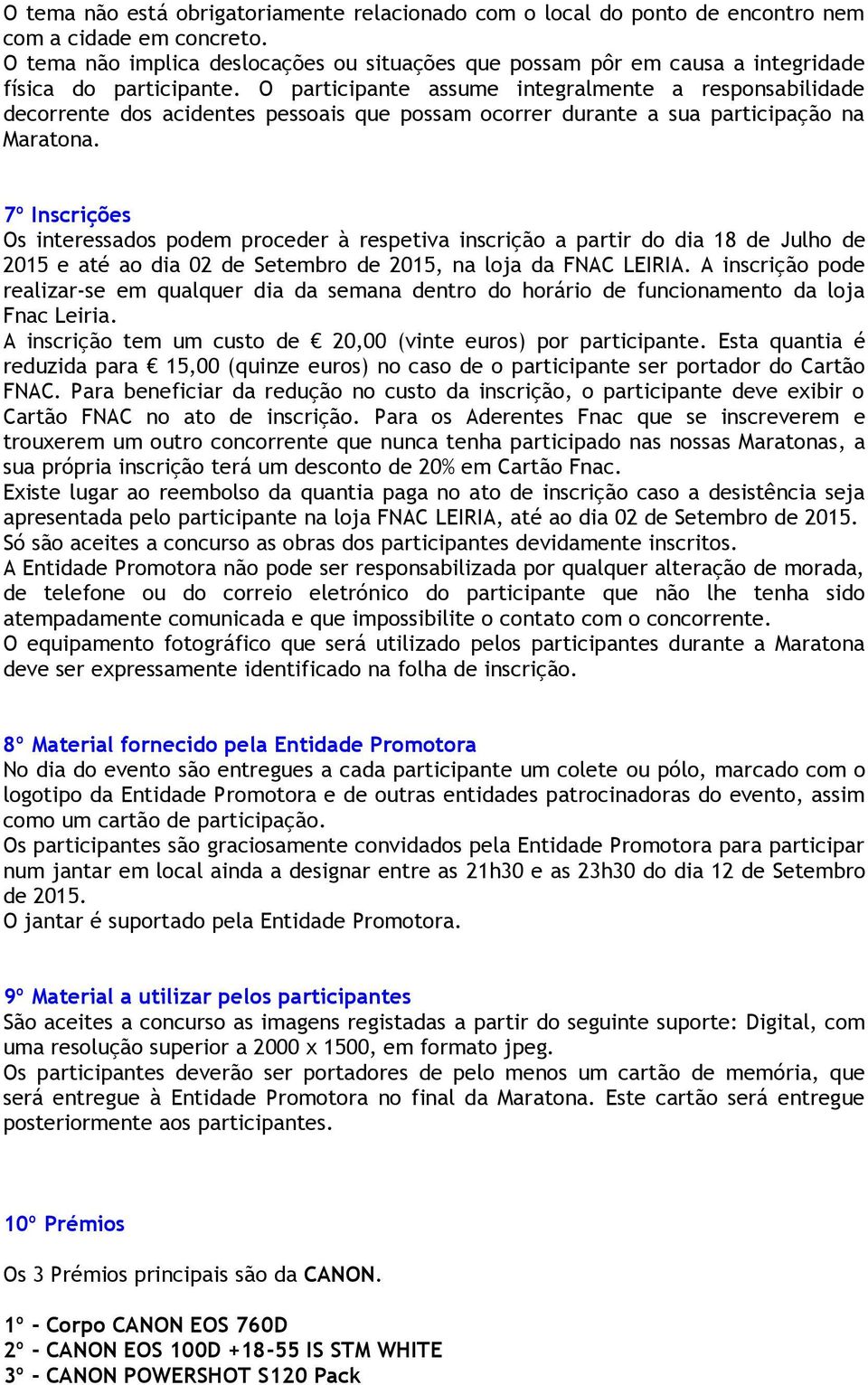 O tema não está obrigatoriamente relacionado com o local do ponto de encontro nem com a cidade em concreto.
O tema não implica deslocações ou situações que possam pôr em causa a integridade física do participante. O participante assume integralmente a responsabilidade decorrente dos acidentes pessoais que possam ocorrer durante a sua participação na Maratona.

7º Inscrições
Os interessados podem proceder à respetiva inscrição a partir do dia 18 de Julho de 2015 e até ao dia 02 de Setembro de 2015, na loja da FNAC LEIRIA. A inscrição pode realizar-se em qualquer dia da semana dentro do horário de funcionamento da loja Fnac Leiria.
A inscrição tem um custo de € 20,00 (vinte euros) por participante. Esta quantia é reduzida para € 15,00 (quinze euros) no caso de o participante ser portador do Cartão FNAC. Para beneficiar da redução no custo da inscrição, o participante deve exibir o Cartão FNAC no ato de inscrição. Para os Aderentes Fnac que se inscreverem e trouxerem um outro concorrente que nunca tenha participado nas nossas Maratonas, a sua própria inscrição terá um desconto de 20% em Cartão Fnac.
Existe lugar ao reembolso da quantia paga no ato de inscrição caso a desistência seja apresentada pelo participante na loja FNAC LEIRIA, até ao dia 02 de Setembro de 2015.
Só são aceites a concurso as obras dos participantes devidamente inscritos.
A Entidade Promotora não pode ser responsabilizada por qualquer alteração de morada, de telefone ou do correio eletrónico do participante que não lhe tenha sido atempadamente comunicada e que impossibilite o contato com o concorrente.
O equipamento fotográfico que será utilizado pelos participantes durante a Maratona deve ser expressamente identificado na folha de inscrição.

8º Material fornecido pela Entidade Promotora
No dia do evento são entregues a cada participante um colete ou pólo, marcado com o logotipo da Entidade Promotora e de outras entidades patrocinadoras do evento, assim como um cartão de participação.
Os participantes são graciosamente convidados pela Entidade Promotora para participar num jantar em local ainda a designar entre as 21h30 e as 23h30 do dia 12 de Setembro de 2015.
O jantar é suportado pela Entidade Promotora.

9º Material a utilizar pelos participantes
São aceites a concurso as imagens registadas a partir do seguinte suporte: Digital, com uma resolução superior a 2000 x 1500, em formato jpeg.
Os participantes deverão ser portadores de pelo menos um cartão de memória, que será entregue à Entidade Promotora no final da Maratona. Este cartão será entregue posteriormente aos participantes.

10º Prémios

Os 3 Prémios principais são da CANON.

1º - Corpo CANON EOS 760D
2º - CANON EOS 100D +18-55 IS STM WHITE
3º - CANON POWERSHOT S120 Pack